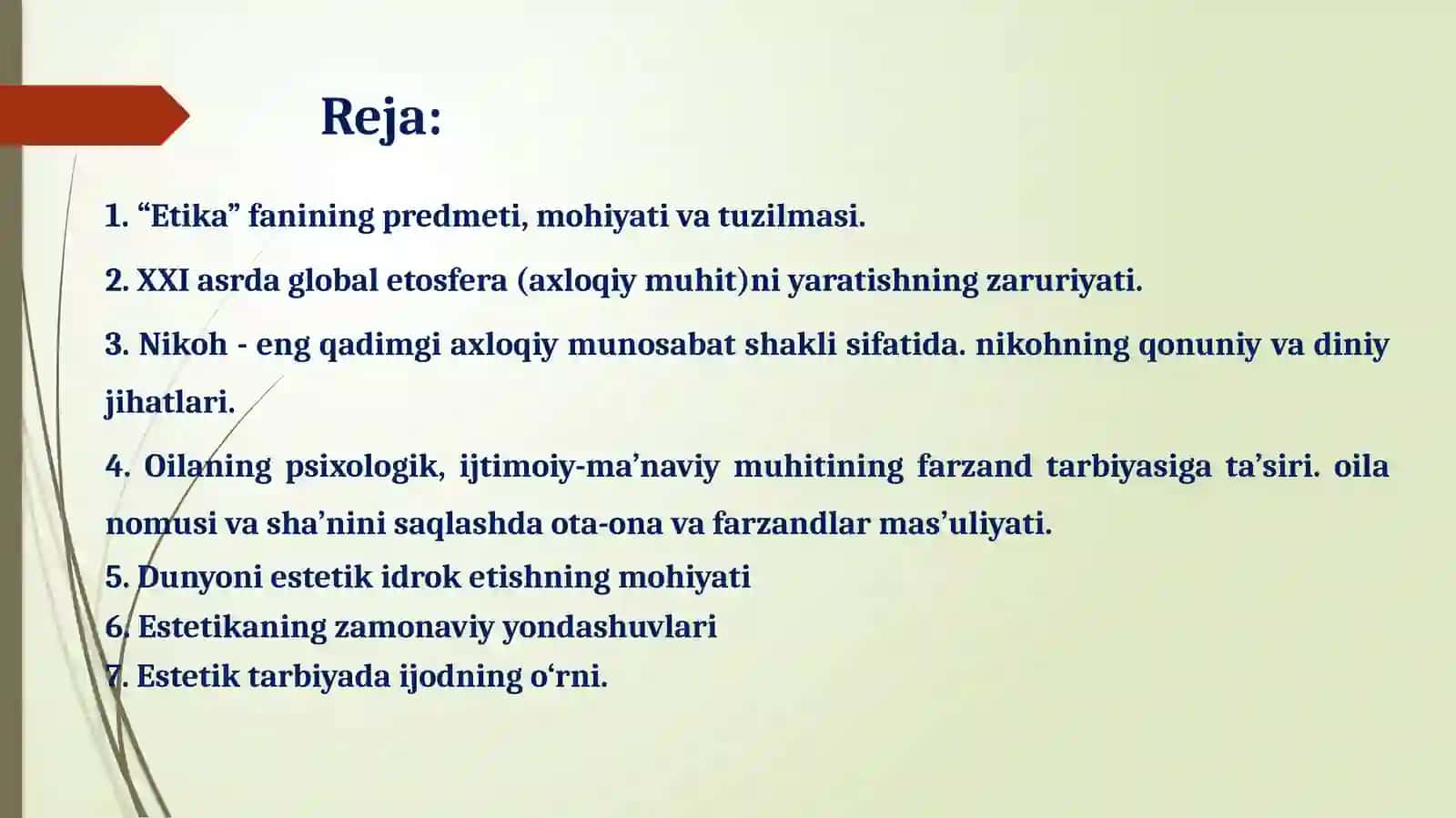 Reja:

1. “Etika” fanining predmeti, mohiyati va tuzilmasi.

2. XXI asrda global etosfera (axloqiy muhit)ni yaratishning zaruriyati.

3. Nikoh - eng qadimgi axloqiy munosabat shakli sifatida. nikohning qonuniy va diniy jihatlari.

4. Oilaning psixologik, ijtimoiy-ma’naviy muhitining farzand tarbiyasiga ta’siri. oila nomusi va sha’nini saqlashda ota-ona va farzandlar mas’uliyati.
5. Dunyoni estetik idrok etishning mohiyati
6. Estetikaning zamonaviy yondashuvlari
7. Estetik tarbiyada ijodning o‘rni.